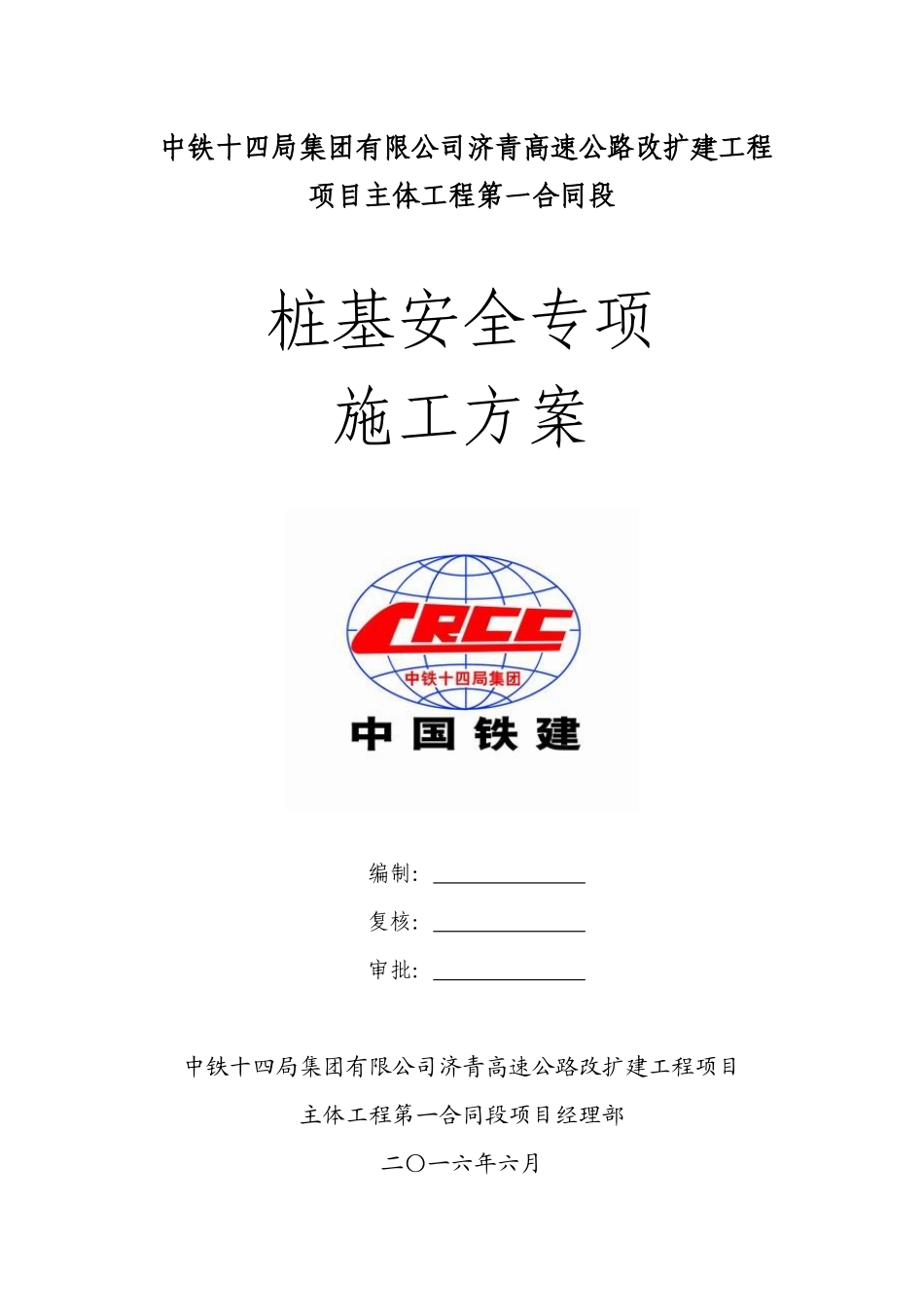 中铁十四局集团有限公司济青高速公路改扩建工程

项目主体工程第一合同段

桩基安全专项

施工方案

CRCC

中铁十四局集团

中国铁建

编制：

复核：

审批：

中铁十四局集团有限公司济青高速公路改扩建工程项目

主体工程第一合同段项目经理部

二〇一六年六月